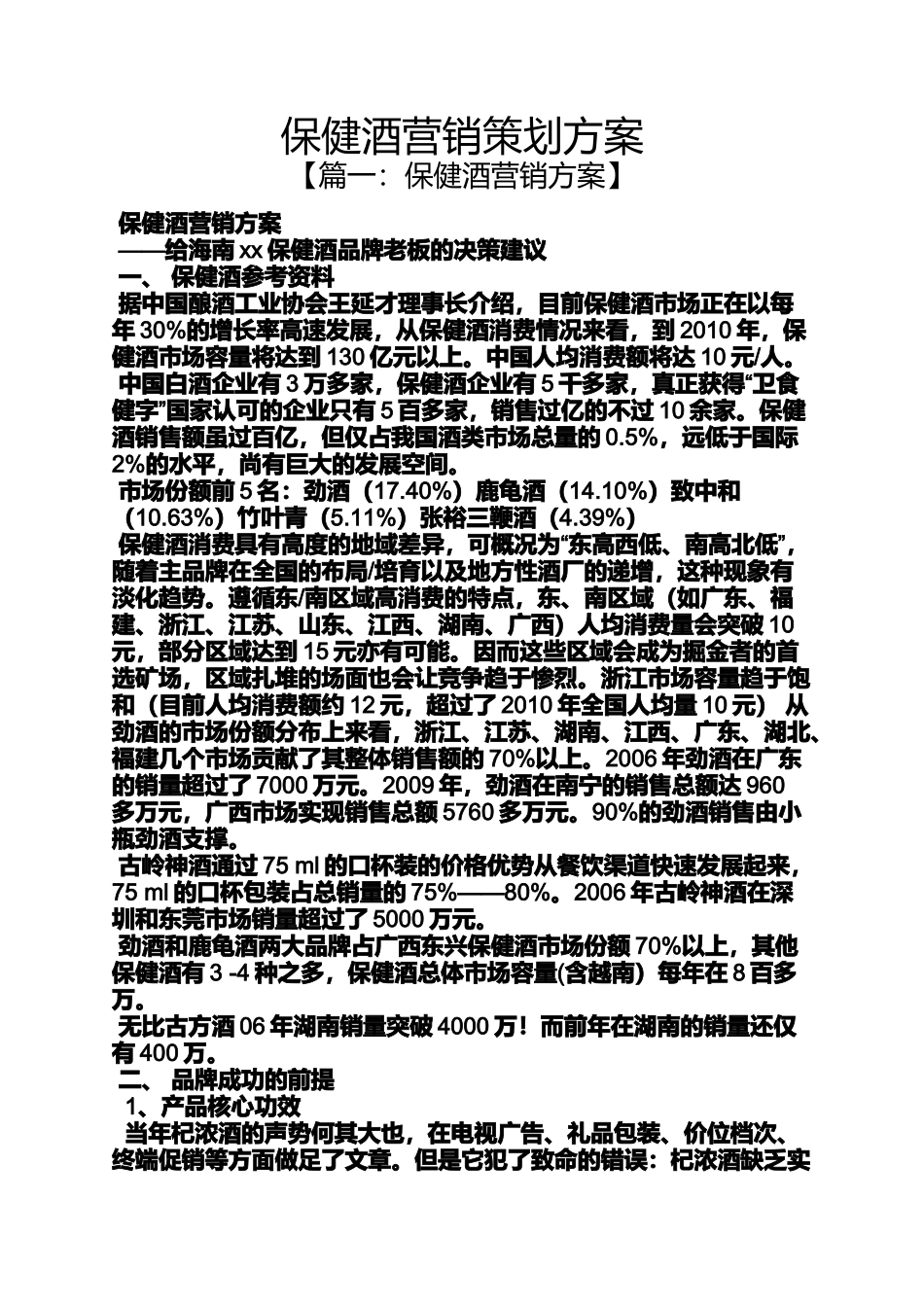 保健酒营销策划方案
【篇一：保健酒营销方案】

保健酒营销方案
——给海南 xx 保健酒品牌老板的决策建议
一、 保健酒参考资料
据中国酿酒工业协会王延才理事长介绍，目前保健酒市场正在以每年 30%的增长率高速发展，从保健酒消费情况来看，到 2010 年，保健酒市场容量将达到 130 亿元以上。中国人均消费额将达 10 元/人。
中国白酒企业有 3 万多家，保健酒企业有 5 千多家，真正获得“卫食健字”国家认可的企业只有 5 百多家，销售过亿的不过 10 余家。保健酒销售额虽过百亿，但仅占我国酒类市场总量的 0.5%，远低于国际 2%的水平，尚有巨大的发展空间。
市场份额前 5 名：劲酒（17.40%）鹿龟酒（14.10%）致中和（10.63%）竹叶青（5.11%）张裕三鞭酒（4.39%）
保健酒消费具有高度的地域差异，可概况为“东高西低、南高北低”，随着主品牌在全国的布局/培育以及地方性酒厂的递增，这种现象有淡化趋势。遵循东/南区域高消费的特点，东、南区域（如广东、福建、浙江、江苏、山东、江西、湖南、广西）人均消费量会突破 10 元，部分区域达到 15 元亦有可能。因而这些区域会成为掘金者的首选矿场，区域扎堆的场面也会让竞争趋于惨烈。浙江市场容量趋于饱和（目前人均消费额约 12 元，超过了 2010 年全国人均量 10 元） 从劲酒的市场份额分布上来看，浙江、江苏、湖南、江西、广东、湖北、福建几个市场贡献了其整体销售额的 70%以上。2006 年劲酒在广东的销量超过了 7000 万元。2009 年，劲酒在南宁的销售总额达 960 多万元，广西市场实现销售总额 5760 多万元。90%的劲酒销售由小瓶劲酒支撑。
古岭神酒通过 75 ml 的口杯装的价格优势从餐饮渠道快速发展起来，75 ml 的口杯包装占总销量的 75%——80%。2006 年古岭神酒在深圳和东莞市场销量超过了 5000 万元。
劲酒和鹿龟酒两大品牌占广西东兴保健酒市场份额 70%以上，其他保健酒有 3 -4 种之多，保健酒总体市场容量(含越南）每年在 8 百多万。
无比古方酒 06 年湖南销量突破 4000 万！而前年在湖南的销量还仅有 400 万。
二、 品牌成功的前提
1、产品核心功效
当年杞浓酒的声势何其大也，在电视广告、礼品包装、价位档次、终端促销等方面做足了文章。但是它犯了致命的错误：杞浓酒缺乏实